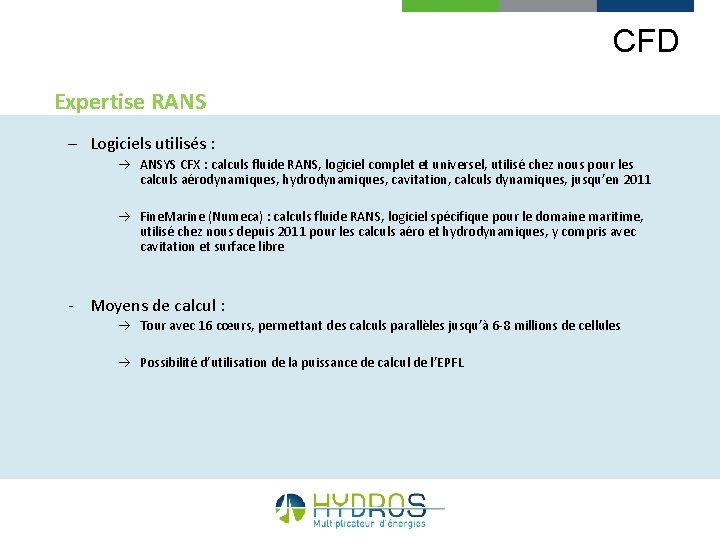 CFD

Expertise RANS

– Logiciels utilisés :

→ ANSYS CFX : calculs fluide RANS, logiciel complet et universel, utilisé chez nous pour les calculs aérodynamiques, hydrodynamiques, cavitation, calculs dynamiques, jusqu'en 2011

→ FineMarine (Numeca) : calculs fluide RANS, logiciel spécifique pour le domaine maritime, utilisé chez nous depuis 2011 pour les calculs aéro et hydrodynamiques, y compris avec cavitation et surface libre

- Moyens de calcul :

→ Tour avec 16 cœurs, permettant des calculs parallèles jusqu'à 6-8 millions de cellules

→ Possibilité d'utilisation de la puissance de calcul de l'EPFL

HYDROS
Multiplicateur d'énergies